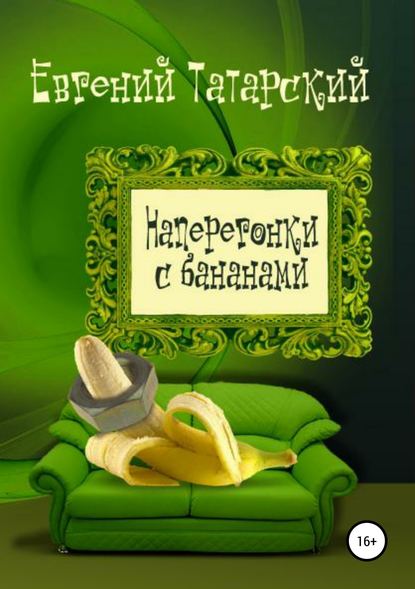 Евгений Татарский

Наперегонки с бананами

16+